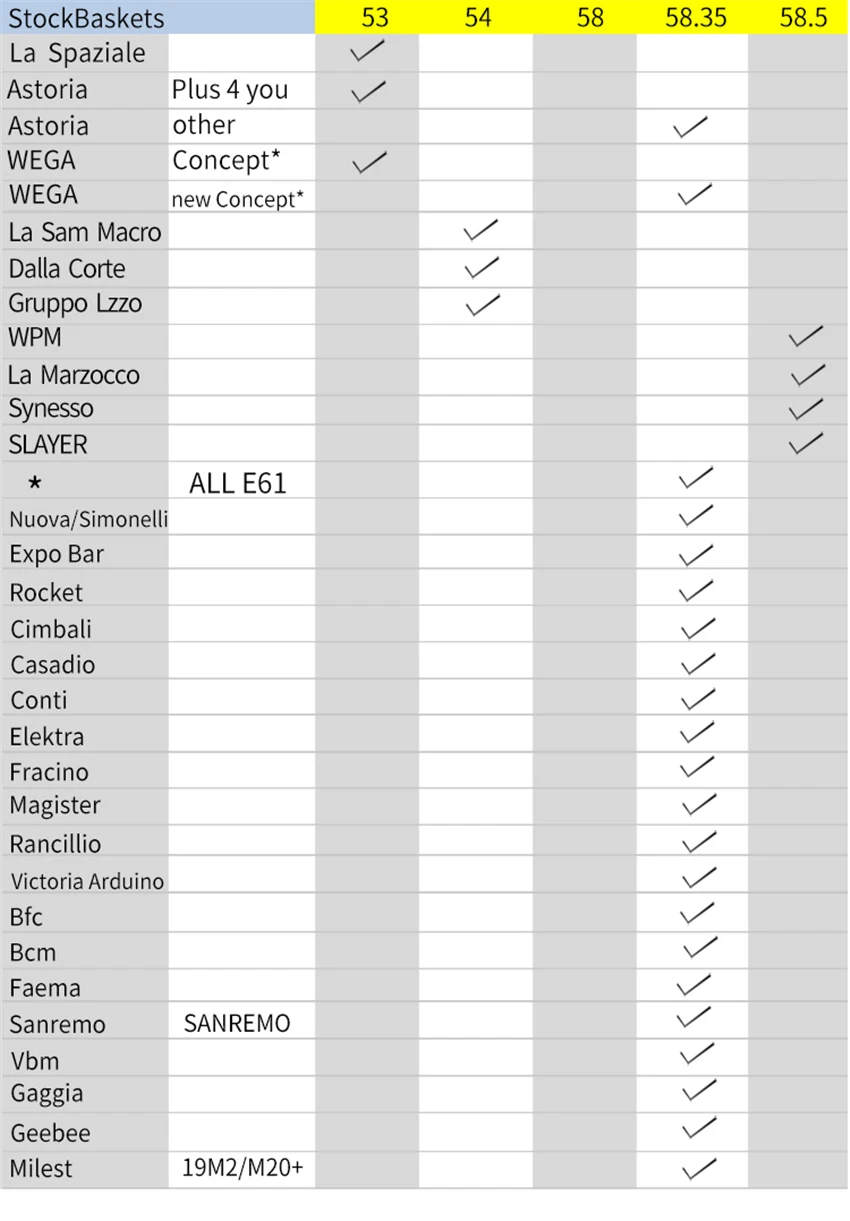 | StockBaskets | | 53 | 54 | 58 | 58.35 | 58.5 |
|---|---|---|---|---|---|---|
| La Spaziale | | ✓ | | | | |
| Astoria | Plus 4 you | ✓ | | | | |
| Astoria | other | | | | ✓ | |
| WEGA | Concept* | ✓ | | | | |
| WEGA | new Concept* | | | | ✓ | |
| La Sam Macro | | | ✓ | | | |
| Dalla Corte | | | ✓ | | | |
| Gruppo Lzzo | | | ✓ | | | |
| WPM | | | | | | ✓ |
| La Marzocco | | | | | | ✓ |
| Synesso | | | | | | ✓ |
| SLAYER | | | | | | ✓ |
| * | ALL E61 | | | | ✓ | |
| Nuova/Simonelli | | | | | ✓ | |
| Expo Bar | | | | | ✓ | |
| Rocket | | | | | ✓ | |
| Cimbali | | | | | ✓ | |
| Casadio | | | | | ✓ | |
| Conti | | | | | ✓ | |
| Elektra | | | | | ✓ | |
| Fracino | | | | | ✓ | |
| Magister | | | | | ✓ | |
| Rancillio | | | | | ✓ | |
| Victoria Arduino | | | | | ✓ | |
| Bfc | | | | | ✓ | |
| Bcm | | | | | ✓ | |
| Faema | | | | | ✓ | |
| Sanremo | SANREMO | | | | ✓ | |
| Vbm | | | | | ✓ | |
| Gaggia | | | | | ✓ | |
| Geebee | | | | | ✓ | |
| Milest | 19M2/M20+ | | | | ✓ | |